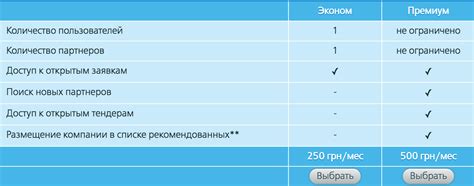 | | Эконом | Премиум |
|---|---|---|
| Количество пользователей | 1 | не ограничено |
| Количество партнеров | 1 | не ограничено |
| Доступ к открытым заявкам | ✓ | ✓ |
| Поиск новых партнеров | - | ✓ |
| Доступ к открытым тендерам | - | ✓ |
| Размещение компании в списке рекомендованных** | - | ✓ |
| | 250 грн/мес | 500 грн/мес |
| | Выбрать | Выбрать |